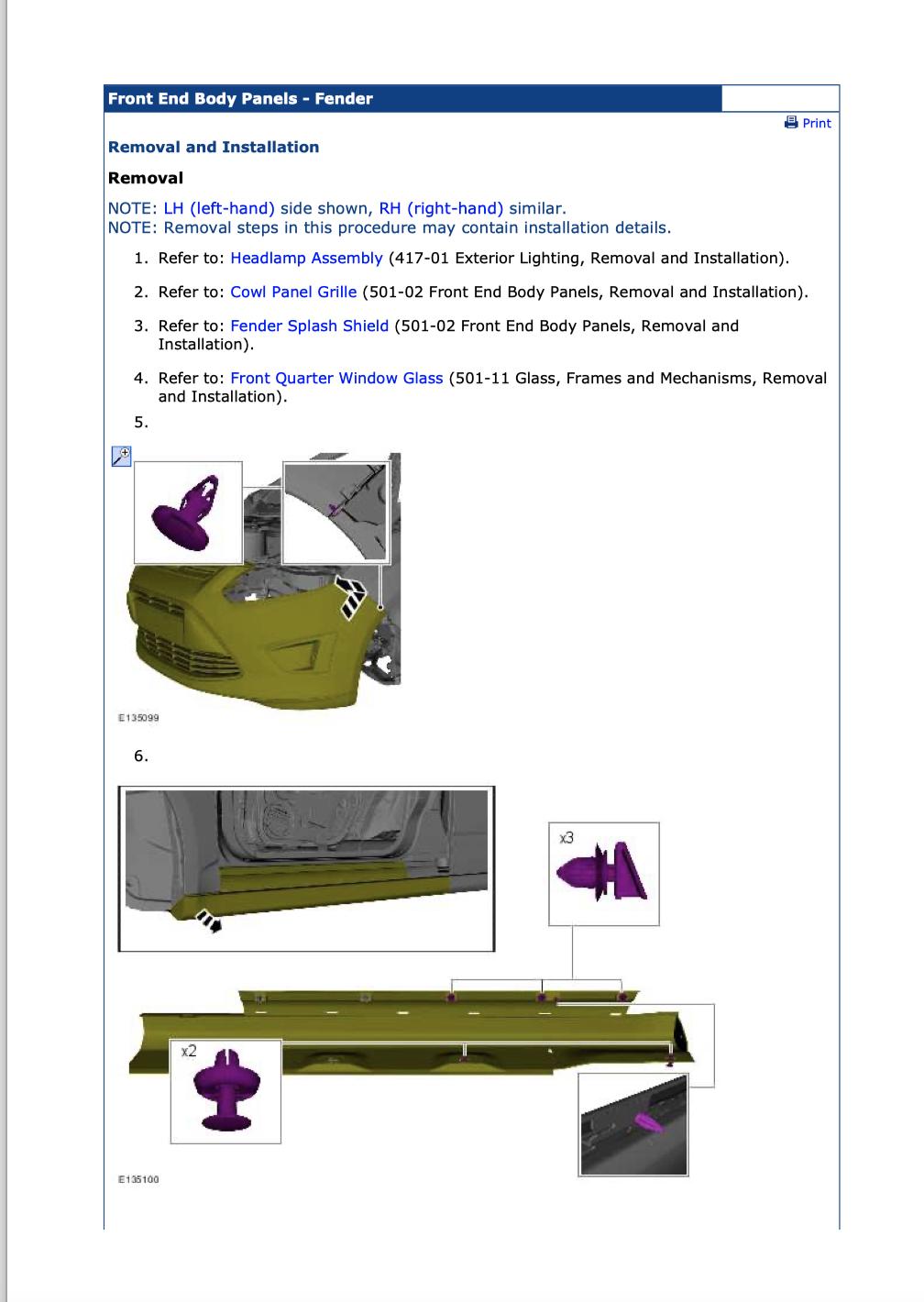 Front End Body Panels - Fender

Print

Removal and Installation

Removal

NOTE: LH (left-hand) side shown, RH (right-hand) similar.
NOTE: Removal steps in this procedure may contain installation details.

1. Refer to: Headlamp Assembly (417-01 Exterior Lighting, Removal and Installation).

2. Refer to: Cowl Panel Grille (501-02 Front End Body Panels, Removal and Installation).

3. Refer to: Fender Splash Shield (501-02 Front End Body Panels, Removal and Installation).

4. Refer to: Front Quarter Window Glass (501-11 Glass, Frames and Mechanisms, Removal and Installation).

5.

E135099

6.

x3

x2

E135100